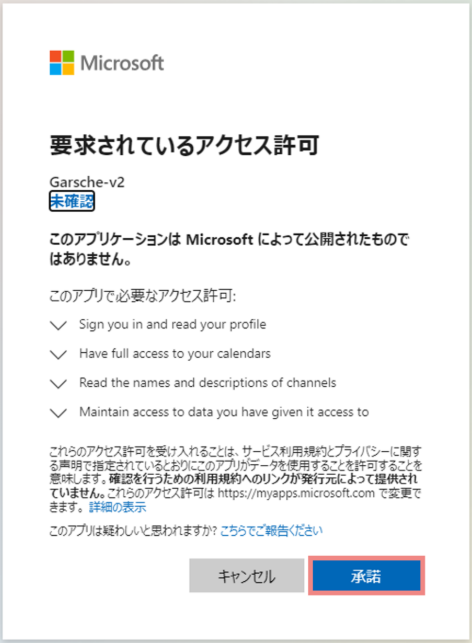 Microsoft

要求されているアクセス許可

Garsche-v2
未確認

このアプリケーションは Microsoft によって公開されたものではありません。

このアプリで必要なアクセス許可:

Sign you in and read your profile

Have full access to your calendars

Read the names and descriptions of channels

Maintain access to data you have given it access to

これらのアクセス許可を受け入れることは、サービス利用規約とプライバシーに関する声明で指定されているとおりにこのアプリがデータを使用することを許可することを意味します。確認を行うための利用規約へのリンクが発行元によって提供されていません。これらのアクセス許可は https://myapps.microsoft.com で変更できます。詳細の表示

このアプリは疑わしいと思われますか? こちらでご報告ください

キャンセル

承諾